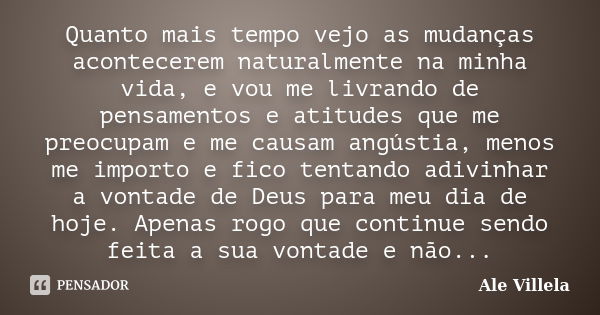 Quanto mais tempo vejo as mudanças acontecerem naturalmente na minha vida, e vou me livrando de pensamentos e atitudes que me preocupam e me causam angústia, menos me importo e fico tentando adivinhar a vontade de Deus para meu dia de hoje. Apenas rogo que continue sendo feita a sua vontade e não...

PENSADOR

Ale Villela